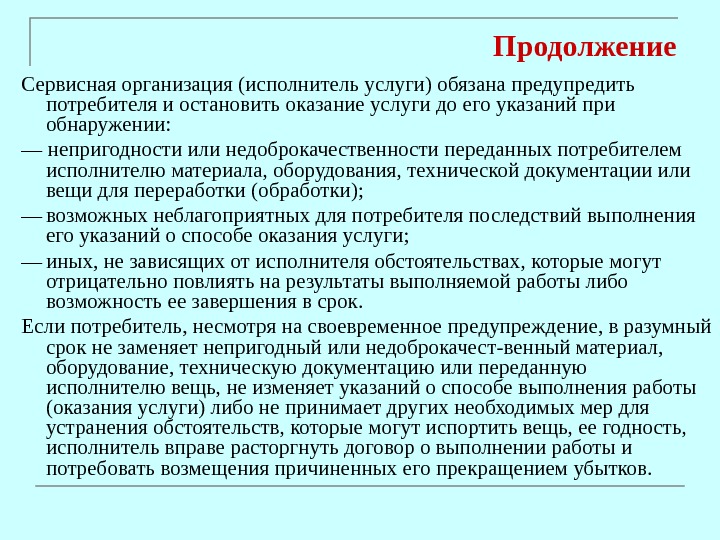 Продолжение

Сервисная организация (исполнитель услуги) обязана предупредить потребителя и остановить оказание услуги до его указаний при обнаружении:

— непригодности или недоброкачественности переданных потребителем исполнителю материала, оборудования, технической документации или вещи для переработки (обработки);

— возможных неблагоприятных для потребителя последствий выполнения его указаний о способе оказания услуги;

— иных, не зависящих от исполнителя обстоятельствах, которые могут отрицательно повлиять на результаты выполняемой работы либо возможность ее завершения в срок.

Если потребитель, несмотря на своевременное предупреждение, в разумный срок не заменяет непригодный или недоброкачест-венный материал, оборудование, техническую документацию или переданную исполнителю вещь, не изменяет указаний о способе выполнения работы (оказания услуги) либо не принимает других необходимых мер для устранения обстоятельств, которые могут испортить вещь, ее годность, исполнитель вправе расторгнуть договор о выполнении работы и потребовать возмещения причиненных его прекращением убытков.